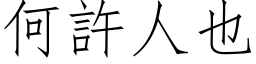 何許人也